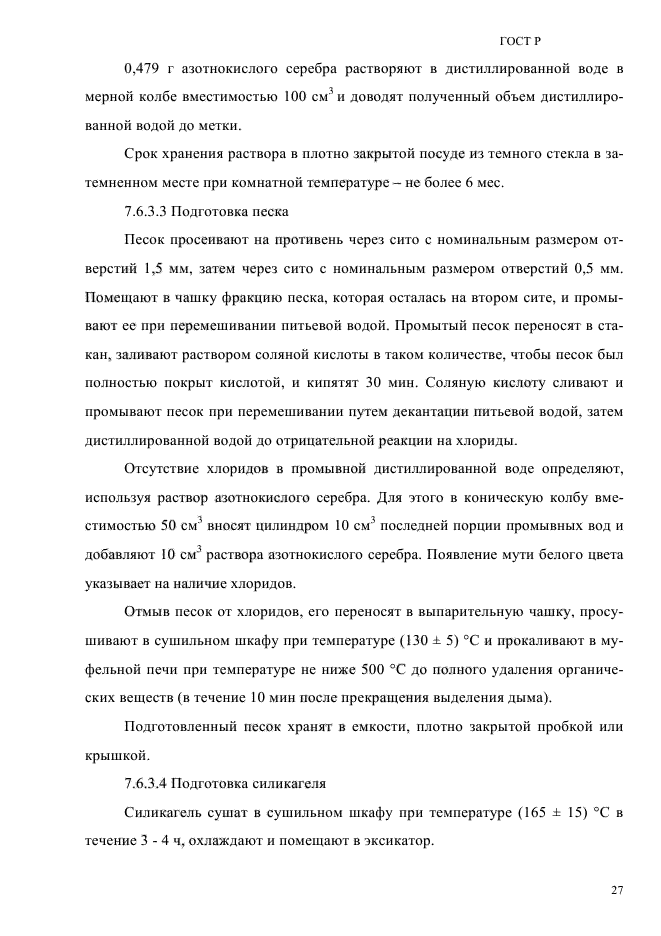 ГОСТ Р

0,479 г азотнокислого серебра растворяют в дистиллированной воде в мерной колбе вместимостью 100 см$^3$ и доводят полученный объем дистиллированной водой до метки.

Срок хранения раствора в плотно закрытой посуде из темного стекла в затемненном месте при комнатной температуре – не более 6 мес.

7.6.3.3 Подготовка песка

Песок просеивают на противень через сито с номинальным размером отверстий 1,5 мм, затем через сито с номинальным размером отверстий 0,5 мм. Помещают в чашку фракцию песка, которая осталась на втором сите, и промывают ее при перемешивании питьевой водой. Промытый песок переносят в стакан, заливают раствором соляной кислоты в таком количестве, чтобы песок был полностью покрыт кислотой, и кипятят 30 мин. Соляную кислоту сливают и промывают песок при перемешивании путем декантации питьевой водой, затем дистиллированной водой до отрицательной реакции на хлориды.

Отсутствие хлоридов в промывной дистиллированной воде определяют, используя раствор азотнокислого серебра. Для этого в коническую колбу вместимостью 50 см$^3$ вносят цилиндром 10 см$^3$ последней порции промывных вод и добавляют 10 см$^3$ раствора азотнокислого серебра. Появление мути белого цвета указывает на наличие хлоридов.

Отмыв песок от хлоридов, его переносят в выпарительную чашку, просушивают в сушильном шкафу при температуре (130 ± 5) °С и прокаливают в муфельной печи при температуре не ниже 500 °С до полного удаления органических веществ (в течение 10 мин после прекращения выделения дыма).

Подготовленный песок хранят в емкости, плотно закрытой пробкой или крышкой.

7.6.3.4 Подготовка силикагеля

Силикагель сушат в сушильном шкафу при температуре (165 ± 15) °С в течение 3 - 4 ч, охлаждают и помещают в эксикатор.

27